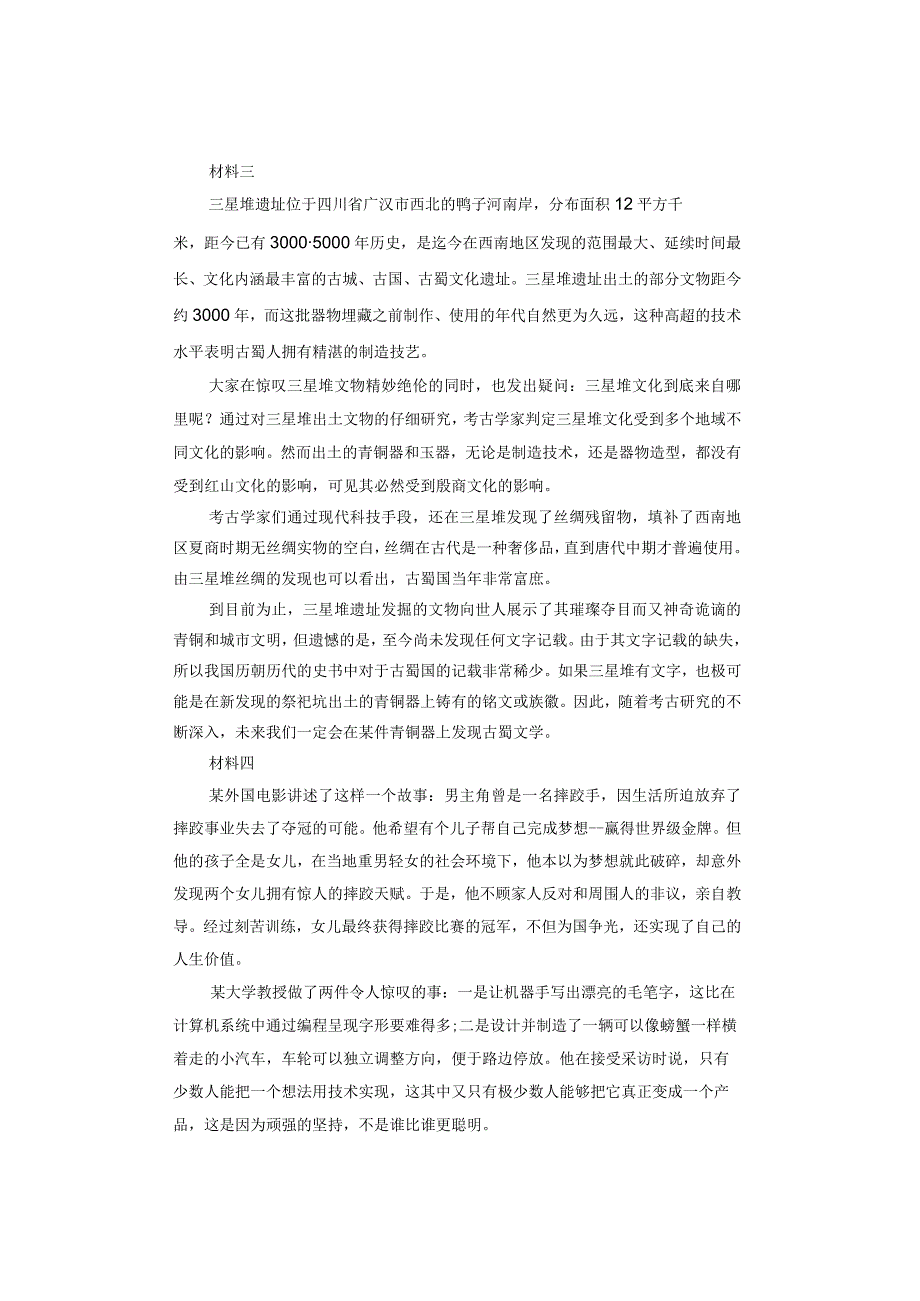 材料三

三星堆遗址位于四川省广汉市西北的鸭子河南岸，分布面积12平方千米，距今已有3000·5000年历史，是迄今在西南地区发现的范围最大、延续时间最长、文化内涵最丰富的古城、古国、古蜀文化遗址。三星堆遗址出土的部分文物距今约3000年，而这批器物埋藏之前制作、使用的年代自然更为久远，这种高超的技术水平表明古蜀人拥有精湛的制造技艺。

大家在惊叹三星堆文物精妙绝伦的同时，也发出疑问：三星堆文化到底来自哪里呢？通过对三星堆出土文物的仔细研究，考古学家判定三星堆文化受到多个地域不同文化的影响。然而出土的青铜器和玉器，无论是制造技术，还是器物造型，都没有受到红山文化的影响，可见其必然受到殷商文化的影响。

考古学家们通过现代科技手段，还在三星堆发现了丝绸残留物，填补了西南地区夏商时期无丝绸实物的空白，丝绸在古代是一种奢侈品，直到唐代中期才普遍使用。由三星堆丝绸的发现也可以看出，古蜀国当年非常富庶。

到目前为止，三星堆遗址发掘的文物向世人展示了其璀璨夺目而又神奇诡谲的青铜和城市文明，但遗憾的是，至今尚未发现任何文字记载。由于其文字记载的缺失，所以我国历朝历代的史书中对于古蜀国的记载非常稀少。如果三星堆有文字，也极可能是在新发现的祭祀坑出土的青铜器上铸有的铭文或族徽。因此，随着考古研究的不断深入，未来我们一定会在某件青铜器上发现古蜀文学。

材料四

某外国电影讲述了这样一个故事：男主角曾是一名摔跤手，因生活所迫放弃了摔跤事业失去了夺冠的可能。他希望有个儿子帮自己完成梦想--赢得世界级金牌。但他的孩子全是女儿，在当地重男轻女的社会环境下，他本以为梦想就此破碎，却意外发现两个女儿拥有惊人的摔跤天赋。于是，他不顾家人反对和周围人的非议，亲自教导。经过刻苦训练，女儿最终获得摔跤比赛的冠军，不但为国争光，还实现了自己的人生价值。

某大学教授做了两件令人惊叹的事：一是让机器手写出漂亮的毛笔字，这比在计算机系统中通过编程呈现字形要难得多;二是设计并制造了一辆可以像螃蟹一样横着走的小汽车，车轮可以独立调整方向，便于路边停放。他在接受采访时说，只有少数人能把一个想法用技术实现，这其中又只有极少数人能够把它真正变成一个产品，这是因为顽强的坚持，不是谁比谁更聪明。